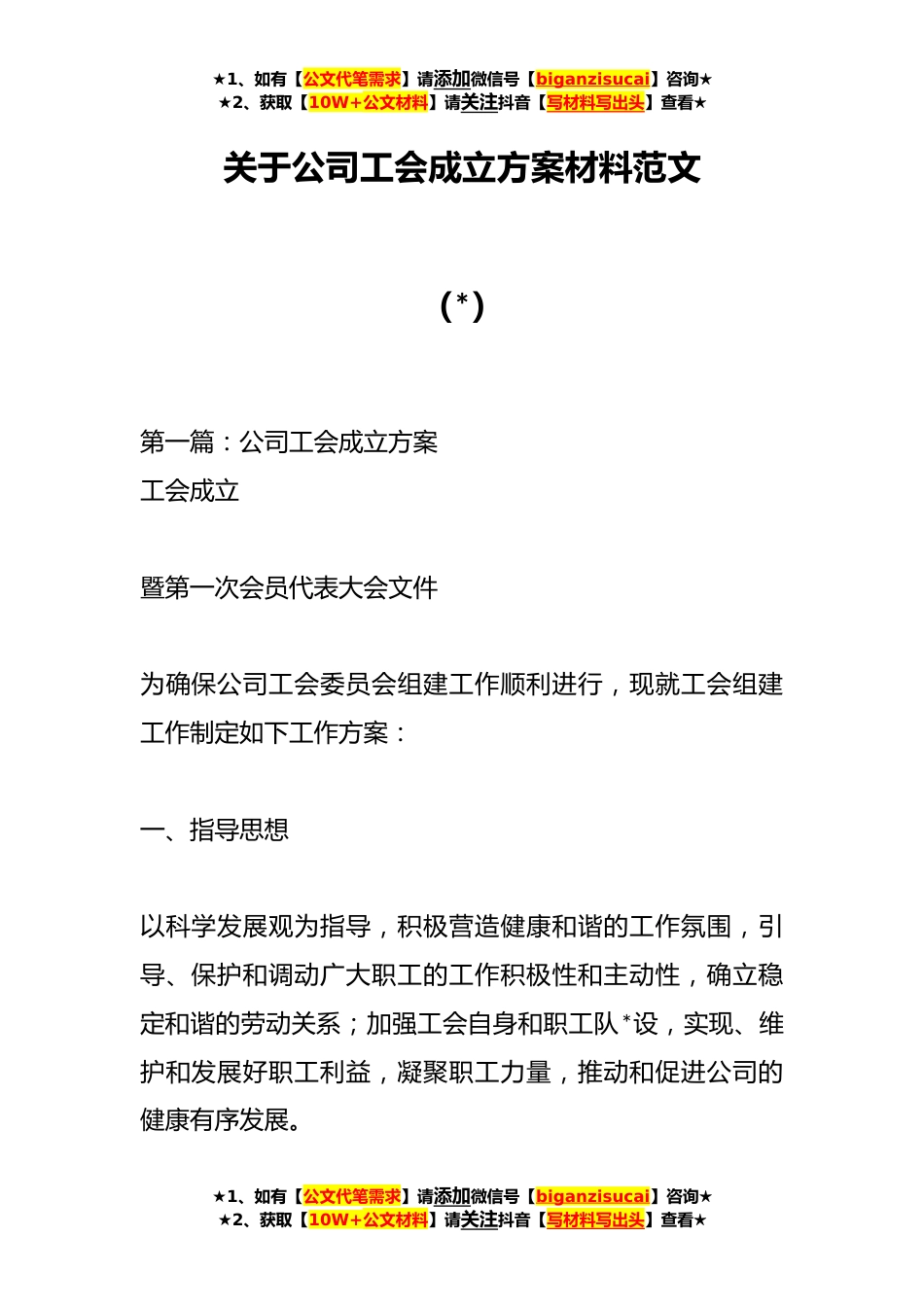 ★1、如有【公文代笔需求】请添加微信号【biganzisucai】咨询★
★2、获取【10W+公文材料】请关注抖音【写材料写出头】查看★

关于公司工会成立方案材料范文

(*)

第一篇：公司工会成立方案
工会成立

暨第一次会员代表大会文件

为确保公司工会委员会组建工作顺利进行，现就工会组建工作制定如下工作方案：

一、指导思想

以科学发展观为指导，积极营造健康和谐的工作氛围，引导、保护和调动广大职工的工作积极性和主动性，确立稳定和谐的劳动关系；加强工会自身和职工队*设，实现、维护和发展好职工利益，凝聚职工力量，推动和促进公司的健康有序发展。

★1、如有【公文代笔需求】请添加微信号【biganzisucai】咨询★
★2、获取【10W+公文材料】请关注抖音【写材料写出头】查看★